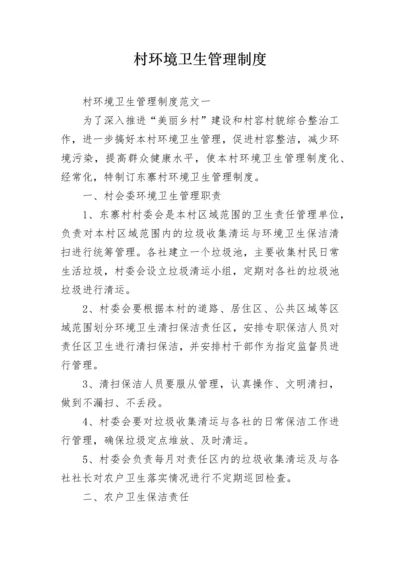 村环境卫生管理制度

村环境卫生管理制度范文一

为了深入推进“美丽乡村”建设和村容村貌综合整治工作，进一步搞好本村环境卫生管理，促进村容整洁，减少环境污染，提高群众健康水平，使本村环境卫生管理制度化、经常化，特制订东寨村环境卫生管理制度。

一、村会委环境卫生管理职责

1、东寨村村委会是本村区域范围的卫生责任管理单位，负责对本村区域范围内的垃圾收集清运与环境卫生保洁清扫进行统筹管理。各社建立一个垃圾池，主要收集村民日常生活垃圾，村委会设立垃圾清运小组，定期对各社的垃圾池垃圾进行清运。

2、村委会要根据本村的道路、居住区、公共区域等区域范围划分环境卫生清扫保洁责任区，安排专职保洁人员对责任区卫生进行清扫保洁，并安排村干部作为指定监督员进行管理。

3、清扫保洁人员要服从管理，认真操作、文明清扫，做到不漏扫、不丢段。

4、村委会要对垃圾收集清运与各社的日常保洁工作进行管理，确保垃圾定点堆放、及时清运。

5、村委会负责每月对责任区内的垃圾收集清运及与各社社长对农户卫生落实情况进行不定期巡回检查。

二、农户卫生保洁责任